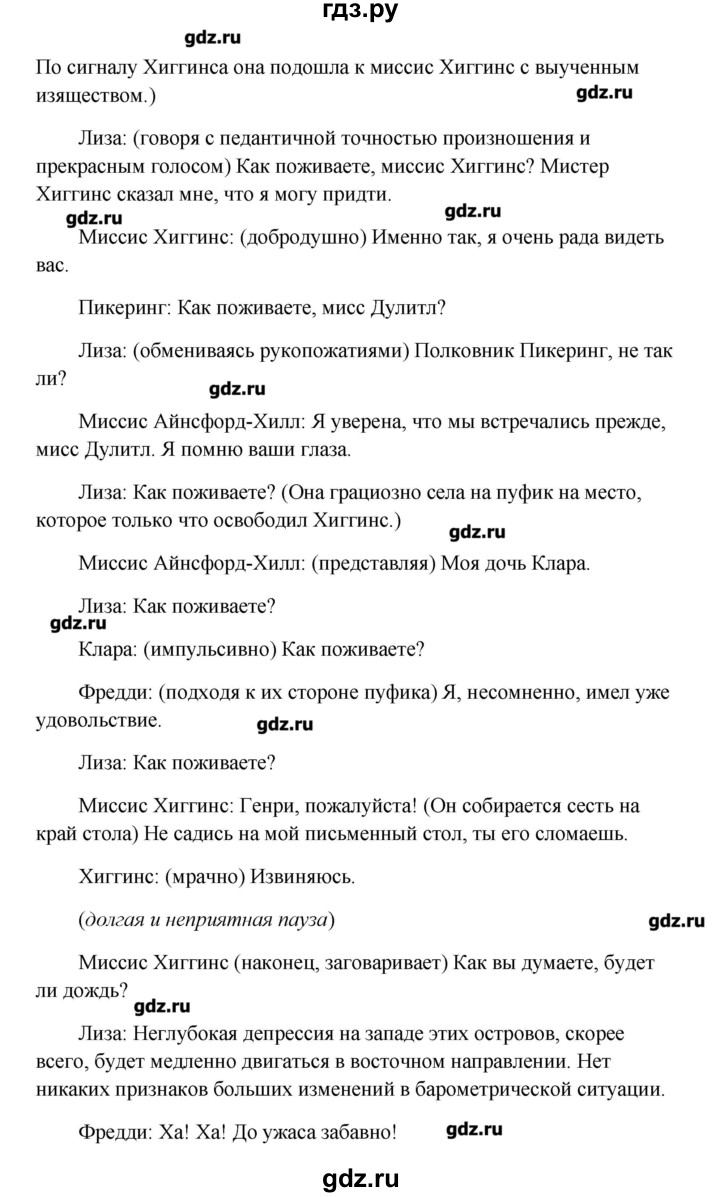 гдз.ру

gdz.ru

По сигналу Хиггинса она подошла к миссис Хиггинс с выученным изяществом.)

gdz.ru

Лиза: (говоря с педантичной точностью произношения и прекрасным голосом) Как поживаете, миссис Хиггинс? Мистер Хиггинс сказал мне, что я могу придти.

gdz.ru

gdz.ru

Миссис Хиггинс: (добродушно) Именно так, я очень рада видеть вас.

Пикеринг: Как поживаете, мисс Дулитл?

Лиза: (обмениваясь рукопожатиями) Полковник Пикеринг, не так ли?

gdz.ru

Миссис Айнсфорд-Хилл: Я уверена, что мы встречались прежде, мисс Дулитл. Я помню ваши глаза.

Лиза: Как поживаете? (Она грациозно села на пуфик на место, которое только что освободил Хиггинс.)

gdz.ru

Миссис Айнсфорд-Хилл: (представляя) Моя дочь Клара.

Лиза: Как поживаете?

gdz.ru

Клара: (импульсивно) Как поживаете?

Фредди: (подходя к их стороне пуфика) Я, несомненно, имел уже удовольствие.

gdz.ru

Лиза: Как поживаете?

Миссис Хиггинс: Генри, пожалуйста! (Он собирается сесть на край стола) Не садись на мой письменный стол, ты его сломаешь.

Хиггинс: (мрачно) Извиняюсь.

(долгая и неприятная пауза)

gdz.ru

Миссис Хиггинс (наконец, заговаривает) Как вы думаете, будет ли дождь?

gdz.ru

Лиза: Неглубокая депрессия на западе этих островов, скорее всего, будет медленно двигаться в восточном направлении. Нет никаких признаков больших изменений в барометрической ситуации.

Фредди: Ха! Ха! До ужаса забавно!

gdz.ru

gdz.ru